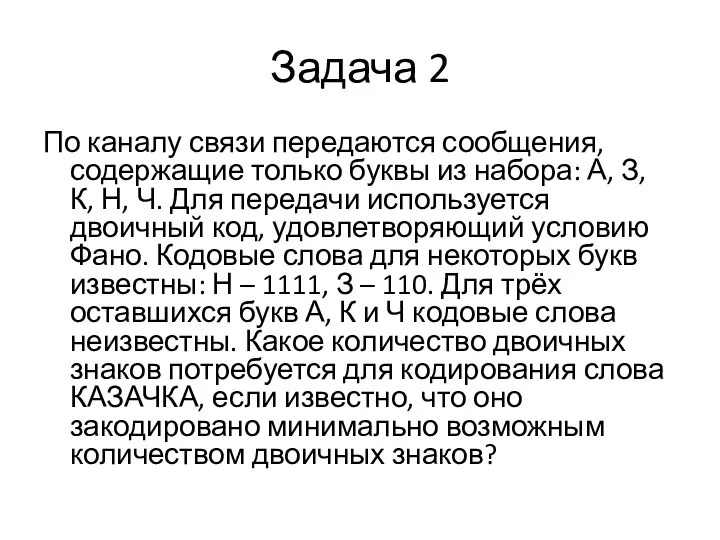 Задача 2

По каналу связи передаются сообщения, содержащие только буквы из набора: А, З, К, Н, Ч. Для передачи используется двоичный код, удовлетворяющий условию Фано. Кодовые слова для некоторых букв известны: Н – 1111, З – 110. Для трёх оставшихся букв А, К и Ч кодовые слова неизвестны. Какое количество двоичных знаков потребуется для кодирования слова КАЗАЧКА, если известно, что оно закодировано минимально возможным количеством двоичных знаков?